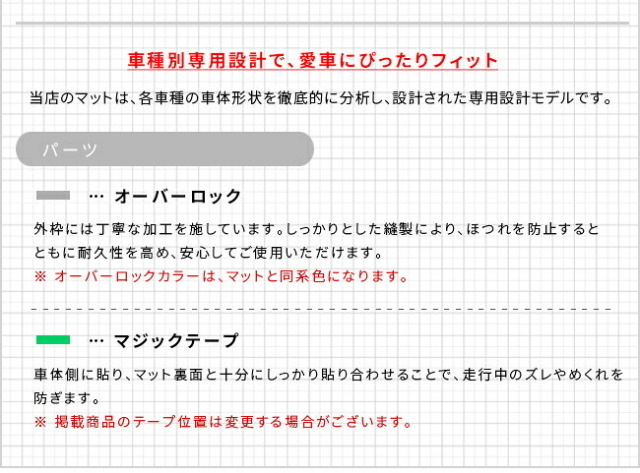 車種別専用設計で、愛車にぴったりフィット

当店のマットは、各車種の車体形状を徹底的に分析し、設計された専用設計モデルです。

パーツ

… オーバーロック

外枠には丁寧な加工を施しています。しっかりとした縫製により、ほつれを防止するとともに耐久性を高め、安心してご使用いただけます。
※ オーバーロックカラーは、マットと同系色になります。

… マジックテープ

車体側に貼り、マット裏面と十分にしっかり貼り合わせることで、走行中のズレやめくれを防ぎます。
※ 掲載商品のテープ位置は変更する場合がございます。